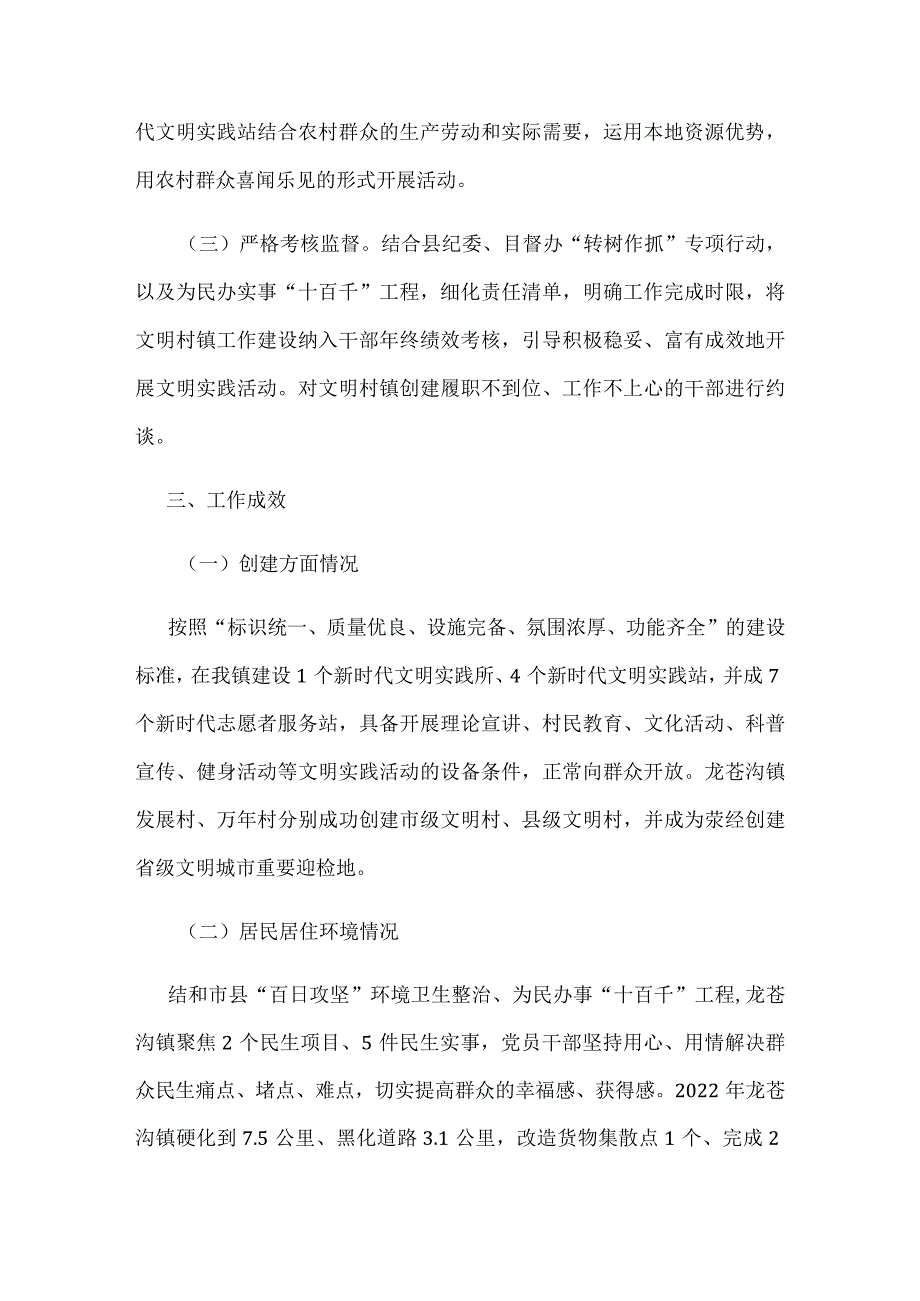 代文明实践站结合农村群众的生产劳动和实际需要，运用本地资源优势，用农村群众喜闻乐见的形式开展活动。

（三）严格考核监督。结合县纪委、目督办“转树作抓”专项行动，以及为民办实事“十百千”工程，细化责任清单，明确工作完成时限，将文明村镇工作建设纳入干部年终绩效考核，引导积极稳妥、富有成效地开展文明实践活动。对文明村镇创建履职不到位、工作不上心的干部进行约谈。

三、工作成效

（一）创建方面情况

按照“标识统一、质量优良、设施完备、氛围浓厚、功能齐全”的建设标准，在我镇建设1个新时代文明实践所、4个新时代文明实践站，并成7个新时代志愿者服务站，具备开展理论宣讲、村民教育、文化活动、科普宣传、健身活动等文明实践活动的设备条件，正常向群众开放。龙苍沟镇发展村、万年村分别成功创建市级文明村、县级文明村，并成为荥经创建省级文明城市重要迎检地。

（二）居民居住环境情况

结和市县“百日攻坚”环境卫生整治、为民办事“十百千”工程,龙苍沟镇聚焦2个民生项目、5件民生实事，党员干部坚持用心、用情解决群众民生痛点、堵点、难点，切实提高群众的幸福感、获得感。2022年龙苍沟镇硬化到7.5公里、黑化道路3.1公里，改造货物集散点1个、完成2